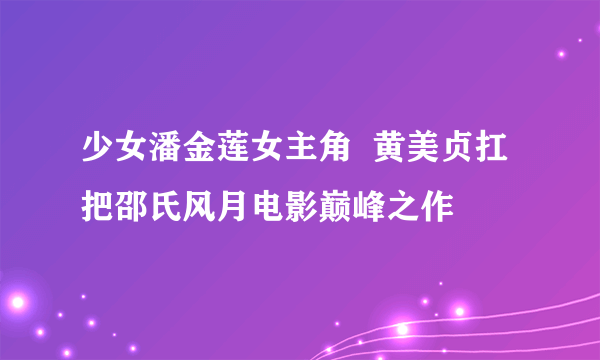 少女潘金莲女主角 黄美贞扛把邵氏风月电影巅峰之作